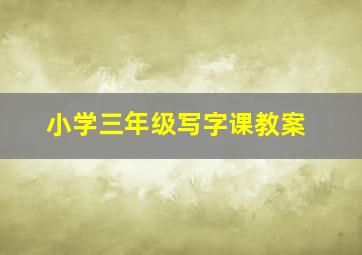 小学三年级写字课教案